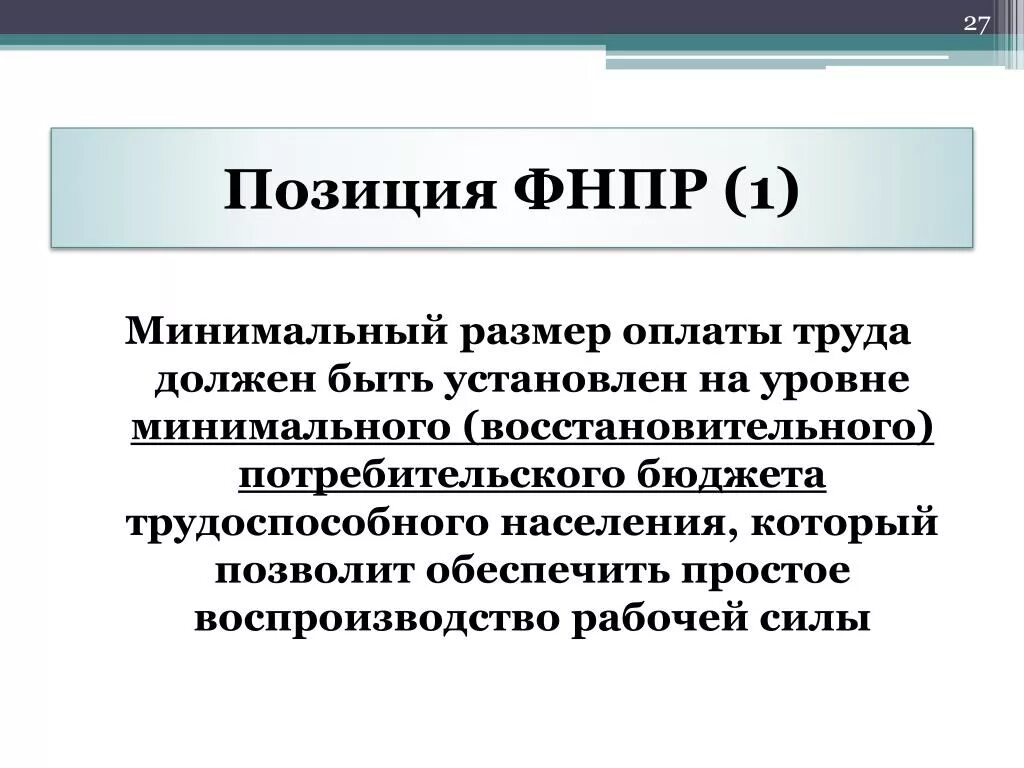 27

Позиция ФНПР (1)

Минимальный размер оплаты труда должен быть установлен на уровне минимального (восстановительного) потребительского бюджета трудоспособного населения, который позволит обеспечить простое воспроизводство рабочей силы